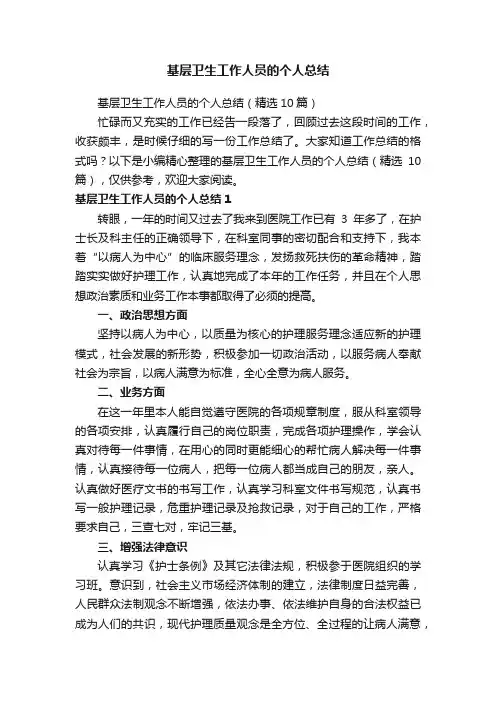 基层卫生工作人员的个人总结

基层卫生工作人员的个人总结（精选10篇）

忙碌而又充实的工作已经告一段落了，回顾过去这段时间的工作，收获颇丰，是时候仔细的写一份工作总结了。大家知道工作总结的格式吗？以下是小编精心整理的基层卫生工作人员的个人总结（精选 10篇），仅供参考，欢迎大家阅读。

基层卫生工作人员的个人总结1

转眼，一年的时间又过去了我来到医院工作已有 3 年多了，在护士长及科主任的正确领导下，在科室同事的密切配合和支持下，我本着“以病人为中心”的临床服务理念，发扬救死扶伤的革命精神，踏踏实实做好护理工作，认真地完成了本年的工作任务，并且在个人思想政治素质和业务工作本事都取得了必须的提高。

一、政治思想方面

坚持以病人为中心，以质量为核心的护理服务理念适应新的护理模式，社会发展的新形势，积极参加一切政治活动，以服务病人奉献社会为宗旨，以病人满意为标准，全心全意为病人服务。

二、业务方面

在这一年里本人能自觉遵守医院的各项规章制度，服从科室领导的各项安排，认真履行自己的岗位职责，完成各项护理操作，学会认真对待每一件事情，在用心的同时更能细心的帮忙病人解决每一件事情，认真接待每一位病人，把每一位病人都当成自己的朋友，亲人。认真做好医疗文书的书写工作，认真学习科室文件书写规范，认真书写一般护理记录，危重护理记录及抢救记录，对于自己的工作，严格要求自己，三查七对，牢记三基。

三、增强法律意识

认真学习《护士条例》及其它法律法规，积极参于医院组织的学习班。意识到，社会主义市场经济体制的建立，法律制度日益完善，人民群众法制观念不断增强，依法办事、依法维护自身的合法权益已成为人们的共识，现代护理质量观念是全方位、全过程的让病人满意，